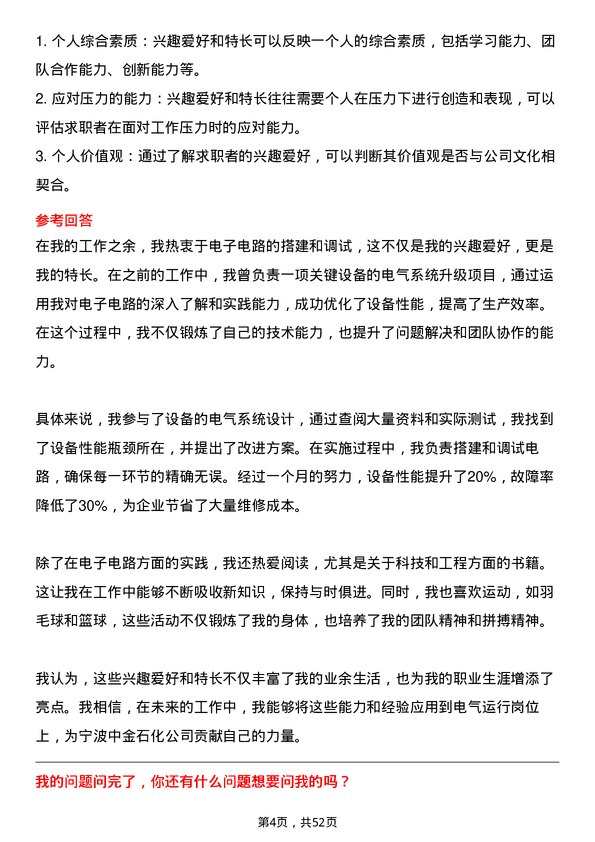 1. 个人综合素质：兴趣爱好和特长可以反映一个人的综合素质，包括学习能力、团队合作能力、创新能力等。

2. 应对压力的能力：兴趣爱好和特长往往需要个人在压力下进行创造和表现，可以评估求职者在面对工作压力时的应对能力。

3. 个人价值观：通过了解求职者的兴趣爱好，可以判断其价值观是否与公司文化相契合。

参考回答

在我的工作之余，我热衷于电子电路的搭建和调试，这不仅是我的兴趣爱好，更是我的特长。在之前的工作中，我曾负责一项关键设备的电气系统升级项目，通过运用我对电子电路的深入了解和实践能力，成功优化了设备性能，提高了生产效率。在这个过程中，我不仅锻炼了自己的技术能力，也提升了问题解决和团队协作的能力。

具体来说，我参与了设备的电气系统设计，通过查阅大量资料和实际测试，我找到了设备性能瓶颈所在，并提出了改进方案。在实施过程中，我负责搭建和调试电路，确保每一环节的精确无误。经过一个月的努力，设备性能提升了20%，故障率降低了30%，为企业节省了大量维修成本。

除了在电子电路方面的实践，我还热爱阅读，尤其是关于科技和工程方面的书籍。这让我在工作中能够不断吸收新知识，保持与时俱进。同时，我也喜欢运动，如羽毛球和篮球，这些活动不仅锻炼了我的身体，也培养了我的团队精神和拼搏精神。

我认为，这些兴趣爱好和特长不仅丰富了我的业余生活，也为我的职业生涯增添了亮点。我相信，在未来的工作中，我能够将这些能力和经验应用到电气运行岗位上，为宁波中金石化公司贡献自己的力量。

我的问题问完了，你还有什么问题想要问我的吗？

第4页，共52页